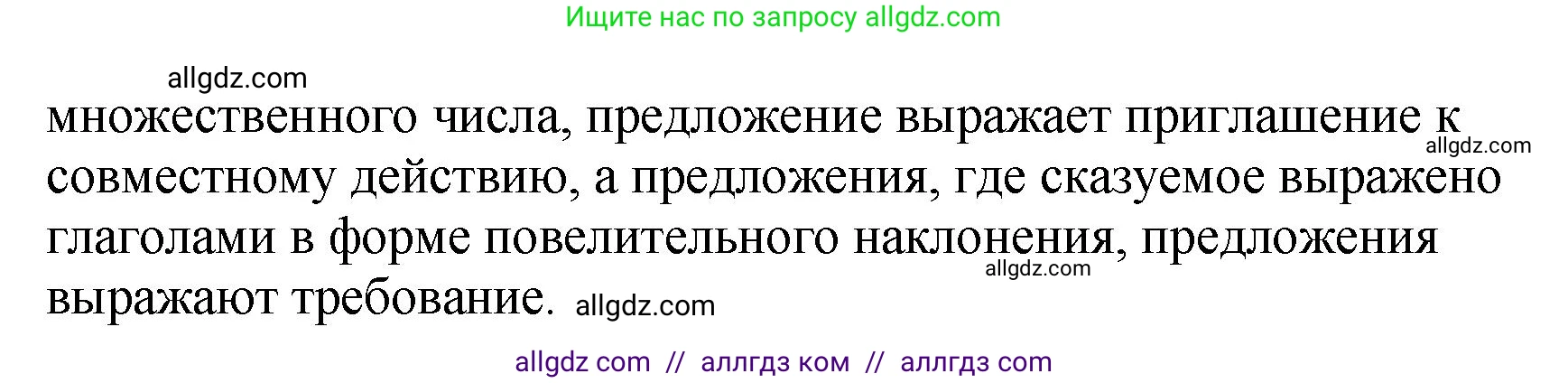 Ищите нас по запросу allgdz.com

allgdz.com

множественного числа, предложение выражает приглашение к allgdz.com совместному действию, а предложения, где сказуемое выражено глаголами в форме повелительного наклонения, предложения allgdz.com выражают требование. allgdz.com

allgdz com // аллгдз ком // аллгдз com